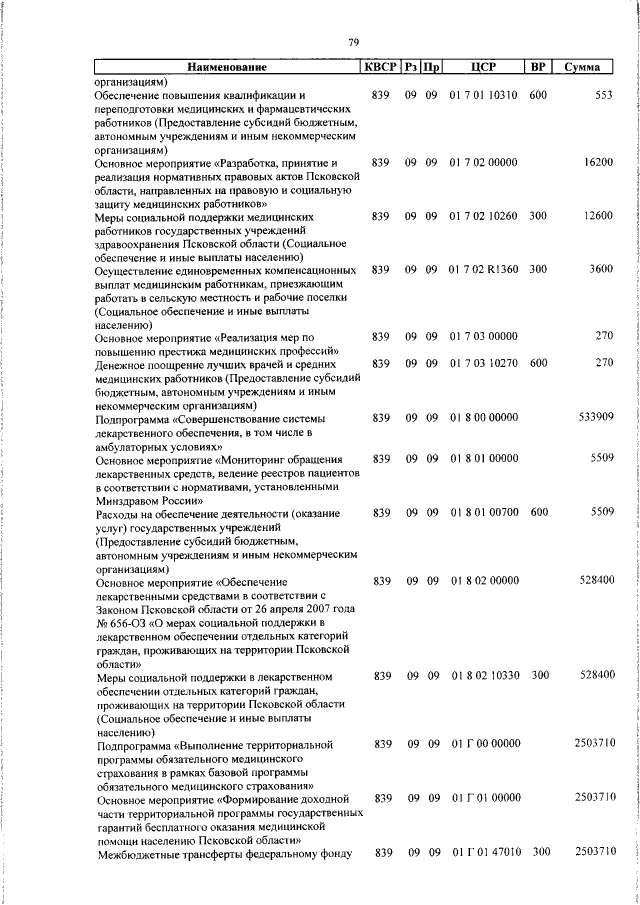 79

| Наименование | КВСР | Рз | Пр | ЦСР | ВР | Сумма |
|---|---|---|---|---|---|---|
| организациям) | | | | | | |
| Обеспечение повышения квалификации и переподготовки медицинских и фармацевтических работников (Предоставление субсидий бюджетным, автономным учреждениям и иным некоммерческим организациям) | 839 | 09 | 09 | 01 7 01 10310 | 600 | 553 |
| Основное мероприятие «Разработка, принятие и реализация нормативных правовых актов Псковской области, направленных на правовую и социальную защиту медицинских работников» | 839 | 09 | 09 | 01 7 02 00000 | | 16200 |
| Меры социальной поддержки медицинских работников государственных учреждений здравоохранения Псковской области (Социальное обеспечение и иные выплаты населению) | 839 | 09 | 09 | 01 7 02 10260 | 300 | 12600 |
| Осуществление единовременных компенсационных выплат медицинским работникам, приезжающим работать в сельскую местность и рабочие поселки (Социальное обеспечение и иные выплаты населению) | 839 | 09 | 09 | 01 7 02 R1360 | 300 | 3600 |
| Основное мероприятие «Реализация мер по повышению престижа медицинских профессий» | 839 | 09 | 09 | 01 7 03 00000 | | 270 |
| Денежное поощрение лучших врачей и средних медицинских работников (Предоставление субсидий бюджетным, автономным учреждениям и иным некоммерческим организациям) | 839 | 09 | 09 | 01 7 03 10270 | 600 | 270 |
| Подпрограмма «Совершенствование системы лекарственного обеспечения, в том числе в амбулаторных условиях» | 839 | 09 | 09 | 01 8 00 00000 | | 533909 |
| Основное мероприятие «Мониторинг обращения лекарственных средств, ведение реестров пациентов в соответствии с нормативами, установленными Минздравом России» | 839 | 09 | 09 | 01 8 01 00000 | | 5509 |
| Расходы на обеспечение деятельности (оказание услуг) государственных учреждений (Предоставление субсидий бюджетным, автономным учреждениям и иным некоммерческим организациям) | 839 | 09 | 09 | 01 8 01 00700 | 600 | 5509 |
| Основное мероприятие «Обеспечение лекарственными средствами в соответствии с Законом Псковской области от 26 апреля 2007 года № 656-ОЗ «О мерах социальной поддержки в лекарственном обеспечении отдельных категорий граждан, проживающих на территории Псковской области» | 839 | 09 | 09 | 01 8 02 00000 | | 528400 |
| Меры социальной поддержки в лекарственном обеспечении отдельных категорий граждан, проживающих на территории Псковской области (Социальное обеспечение и иные выплаты населению) | 839 | 09 | 09 | 01 8 02 10330 | 300 | 528400 |
| Подпрограмма «Выполнение территориальной программы обязательного медицинского страхования в рамках базовой программы обязательного медицинского страхования» | 839 | 09 | 09 | 01 Г 00 00000 | | 2503710 |
| Основное мероприятие «Формирование доходной части территориальной программы государственных гарантий бесплатного оказания медицинской помощи населению Псковской области» | 839 | 09 | 09 | 01 Г 01 00000 | | 2503710 |
| Межбюджетные трансферты федеральному фонду | 839 | 09 | 09 | 01 Г 01 47010 | 300 | 2503710 |